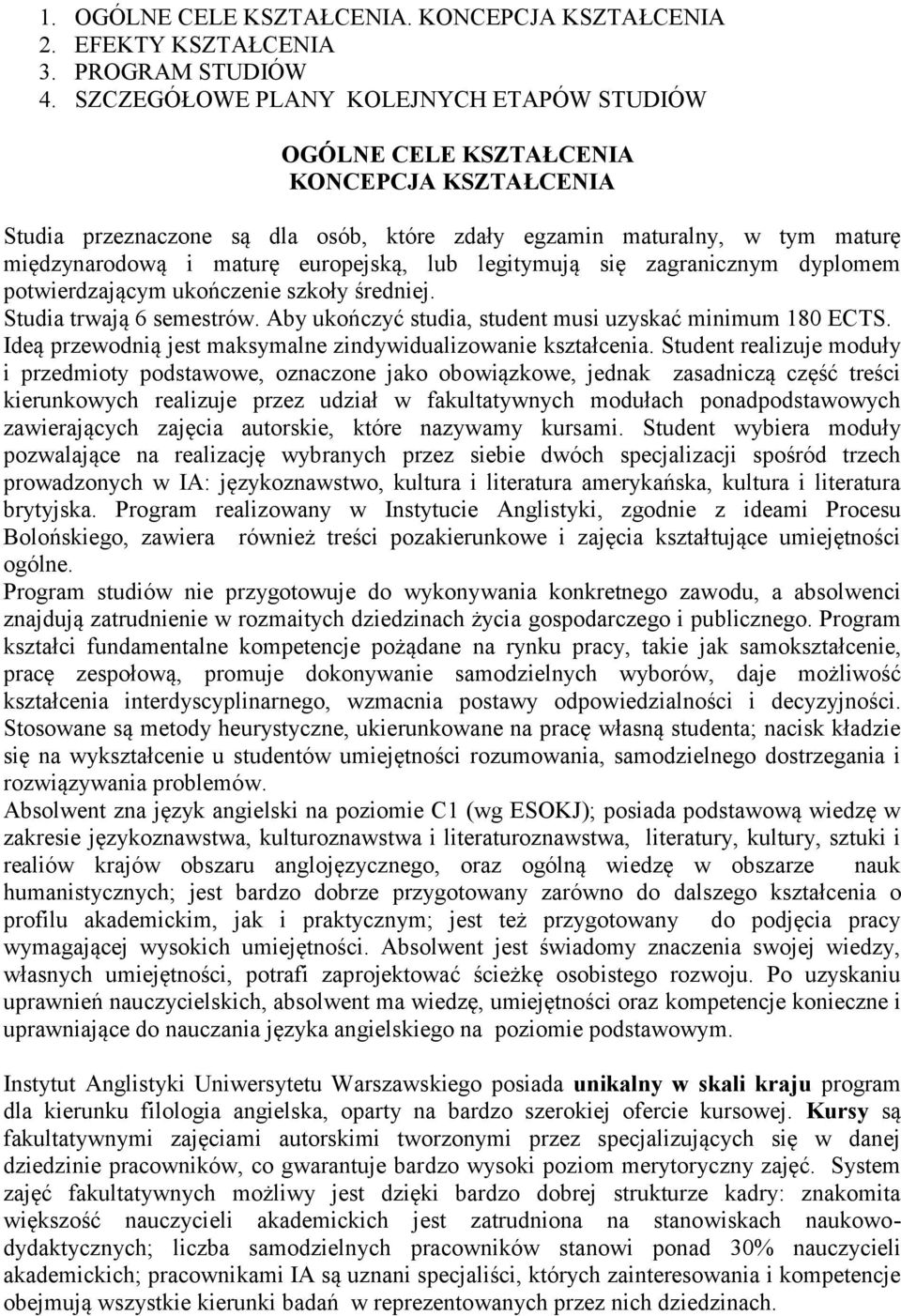 1. OGÓLNE CELE KSZTAŁCENIA. KONCEPCJA KSZTAŁCENIA
2. EFEKTY KSZTAŁCENIA
3. PROGRAM STUDIÓW
4. SZCZEGÓŁOWE PLANY KOLEJNYCH ETAPÓW STUDIÓW

OGÓLNE CELE KSZTAŁCENIA
KONCEPCJA KSZTAŁCENIA

Studia przeznaczone są dla osób, które zdały egzamin maturalny, w tym maturę międzynarodową i maturę europejską, lub legitymują się zagranicznym dyplomem potwierdzającym ukończenie szkoły średniej.
Studia trwają 6 semestrów. Aby ukończyć studia, student musi uzyskać minimum 180 ECTS.
Ideą przewodnią jest maksymalne zindywidualizowanie kształcenia. Student realizuje moduły i przedmioty podstawowe, oznaczone jako obowiązkowe, jednak zasadniczą część treści kierunkowych realizuje przez udział w fakultatywnych modułach ponadpodstawowych zawierających zajęcia autorskie, które nazywamy kursami. Student wybiera moduły pozwalające na realizację wybranych przez siebie dwóch specjalizacji spośród trzech prowadzonych w IA: językoznawstwo, kultura i literatura amerykańska, kultura i literatura brytyjska. Program realizowany w Instytucie Anglistyki, zgodnie z ideami Procesu Bolońskiego, zawiera również treści pozakierunkowe i zajęcia kształtujące umiejętności ogólne.
Program studiów nie przygotowuje do wykonywania konkretnego zawodu, a absolwenci znajdują zatrudnienie w rozmaitych dziedzinach życia gospodarczego i publicznego. Program kształci fundamentalne kompetencje pożądane na rynku pracy, takie jak samokształcenie, pracę zespołową, promuje dokonywanie samodzielnych wyborów, daje możliwość kształcenia interdyscyplinarnego, wzmacnia postawy odpowiedzialności i decyzyjności. Stosowane są metody heurystyczne, ukierunkowane na pracę własną studenta; nacisk kładzie się na wykształcenie u studentów umiejętności rozumowania, samodzielnego dostrzegania i rozwiązywania problemów.
Absolwent zna język angielski na poziomie C1 (wg ESOKJ); posiada podstawową wiedzę w zakresie językoznawstwa, kulturoznawstwa i literaturoznawstwa, literatury, kultury, sztuki i realiów krajów obszaru anglojęzycznego, oraz ogólną wiedzę w obszarze nauk humanistycznych; jest bardzo dobrze przygotowany zarówno do dalszego kształcenia o profilu akademickim, jak i praktycznym; jest też przygotowany do podjęcia pracy wymagającej wysokich umiejętności. Absolwent jest świadomy znaczenia swojej wiedzy, własnych umiejętności, potrafi zaprojektować ścieżkę osobistego rozwoju. Po uzyskaniu uprawnień nauczycielskich, absolwent ma wiedzę, umiejętności oraz kompetencje konieczne i uprawniające do nauczania języka angielskiego na poziomie podstawowym.

Instytut Anglistyki Uniwersytetu Warszawskiego posiada unikalny w skali kraju program dla kierunku filologia angielska, oparty na bardzo szerokiej ofercie kursowej. Kursy są fakultatywnymi zajęciami autorskimi tworzonymi przez specjalizujących się w danej dziedzinie pracowników, co gwarantuje bardzo wysoki poziom merytoryczny zajęć. System zajęć fakultatywnych możliwy jest dzięki bardzo dobrej strukturze kadry: znakomita większość nauczycieli akademickich jest zatrudniona na stanowiskach naukowo-dydaktycznych; liczba samodzielnych pracowników stanowi ponad 30% nauczycieli akademickich; pracownikami IA są uznani specjaliści, których zainteresowania i kompetencje obejmują wszystkie kierunki badań w reprezentowanych przez nich dziedzinach.